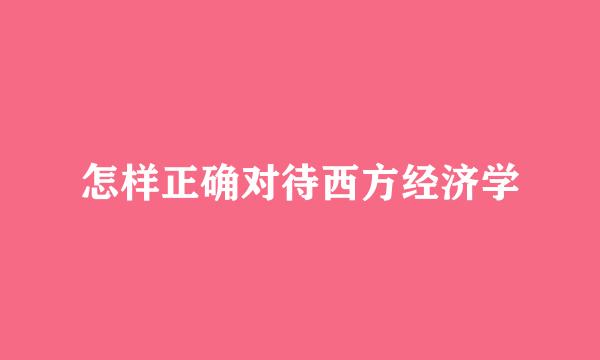 怎样正确对待西方经济学